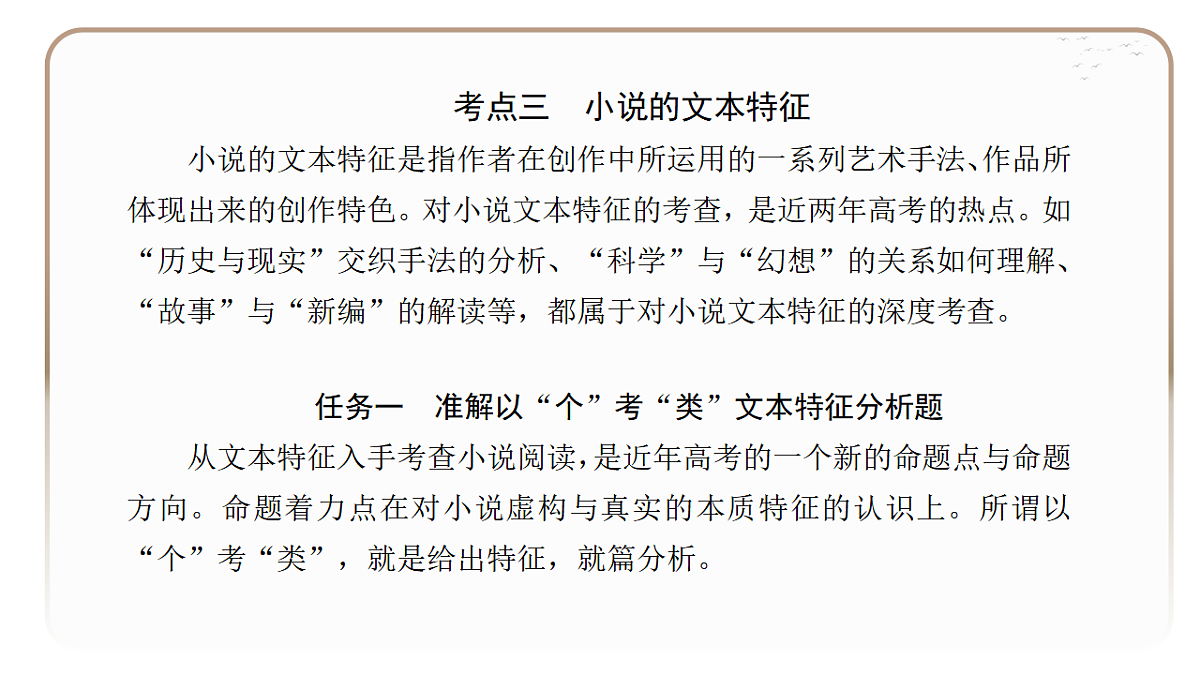 考点三　小说的文本特征

小说的文本特征是指作者在创作中所运用的一系列艺术手法、作品所体现出来的创作特色。对小说文本特征的考查，是近两年高考的热点。如“历史与现实”交织手法的分析、“科学”与“幻想”的关系如何理解、“故事”与“新编”的解读等，都属于对小说文本特征的深度考查。

任务一　准解以“个”考“类”文本特征分析题

从文本特征入手考查小说阅读，是近年高考的一个新的命题点与命题方向。命题着力点在对小说虚构与真实的本质特征的认识上。所谓以“个”考“类”，就是给出特征，就篇分析。